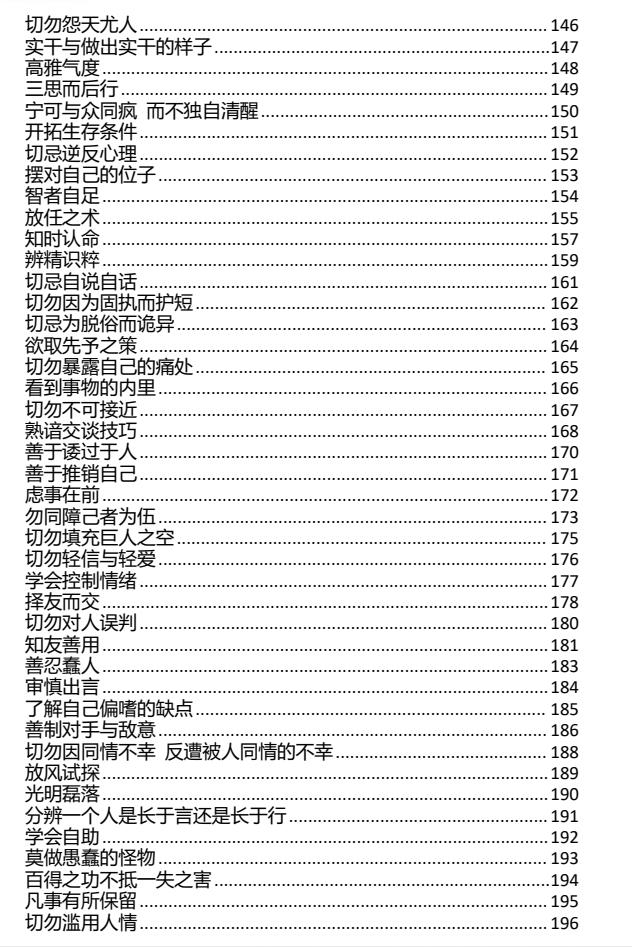 切勿怨天尤人 146
实干与做出实干的样子 147
高雅气度 148
三思而后行 149
宁可与众同疯 而不独自清醒 150
开拓生存条件 151
切忌逆反心理 152
摆对自己的位子 153
智者自足 154
放任之术 155
知时认命 157
辨精识粹 159
切忌自说自话 161
切勿因为固执而护短 162
切忌为脱俗而诡异 163
欲取先予之策 164
切勿暴露自己的痛处 165
看到事物的内里 166
切勿不可接近 167
熟谙交谈技巧 168
善于诿过于人 170
善于推销自己 171
虑事在前 172
勿同障己者为伍 173
切勿填充巨人之空 175
切勿轻信与轻爱 176
学会控制情绪 177
择友而交 178
切勿对人误判 180
知友善用 181
善忍蠢人 183
审慎出言 184
了解自己偏嗜的缺点 185
善制对手与敌意 186
切勿因同情不幸 反遭被人同情的不幸 188
放风试探 189
光明磊落 190
分辨一个人是长于言还是长于行 191
学会自助 192
莫做愚蠢的怪物 193
百得之功不抵一失之害 194
凡事有所保留 195
切勿滥用人情 196